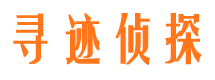 寻迹侦探